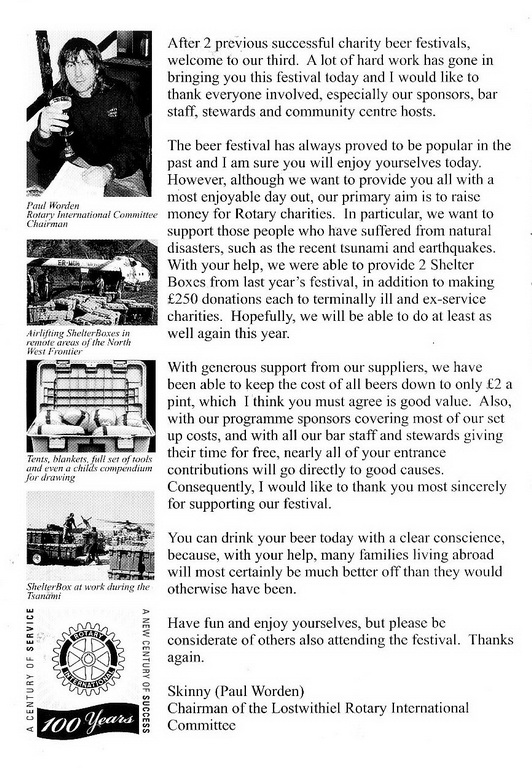 Paul Worden
Rotary International Committee Chairman

Airlifting ShelterBoxes in remote areas of the North West Frontier

Tents, blankets, full set of tools and even a childs compendium for drawing

ShelterBox at work during the Tsunami

A CENTURY OF SERVICE
ROTARY INTERNATIONAL
A NEW CENTURY OF SUCCESS
100 Years

After 2 previous successful charity beer festivals, welcome to our third. A lot of hard work has gone in bringing you this festival today and I would like to thank everyone involved, especially our sponsors, bar staff, stewards and community centre hosts.

The beer festival has always proved to be popular in the past and I am sure you will enjoy yourselves today. However, although we want to provide you all with a most enjoyable day out, our primary aim is to raise money for Rotary charities. In particular, we want to support those people who have suffered from natural disasters, such as the recent tsunami and earthquakes. With your help, we were able to provide 2 Shelter Boxes from last year's festival, in addition to making £250 donations each to terminally ill and ex-service charities. Hopefully, we will be able to do at least as well again this year.

With generous support from our suppliers, we have been able to keep the cost of all beers down to only £2 a pint, which I think you must agree is good value. Also, with our programme sponsors covering most of our set up costs, and with all our bar staff and stewards giving their time for free, nearly all of your entrance contributions will go directly to good causes. Consequently, I would like to thank you most sincerely for supporting our festival.

You can drink your beer today with a clear conscience, because, with your help, many families living abroad will most certainly be much better off than they would otherwise have been.

Have fun and enjoy yourselves, but please be considerate of others also attending the festival. Thanks again.

Skinny (Paul Worden)
Chairman of the Lostwithiel Rotary International Committee